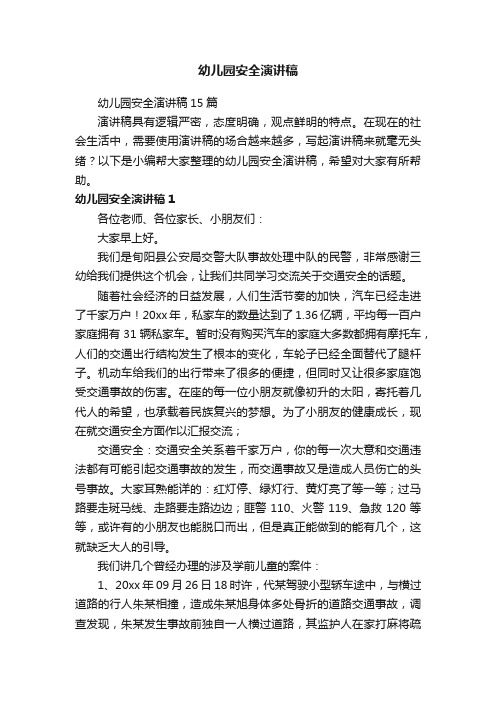 幼儿园安全演讲稿

幼儿园安全演讲稿 15 篇

演讲稿具有逻辑严密，态度明确，观点鲜明的特点。在现在的社会生活中，需要使用演讲稿的场合越来越多，写起演讲稿来就毫无头绪？以下是小编帮大家整理的幼儿园安全演讲稿，希望对大家有所帮助。

幼儿园安全演讲稿 1

各位老师、各位家长、小朋友们：

大家早上好。

我们是旬阳县公安局交警大队事故处理中队的民警，非常感谢三幼给我们提供这个机会，让我们共同学习交流关于交通安全的话题。

随着社会经济的日益发展，人们生活节奏的加快，汽车已经走进了千家万户！20xx 年，私家车的数量达到了 1.36 亿辆，平均每一百户家庭拥有 31 辆私家车。暂时没有购买汽车的家庭大多数都拥有摩托车，人们的交通出行结构发生了根本的变化，车轮子已经全面替代了腿杆子。机动车给我们的出行带来了很多的便捷，但同时又让很多家庭饱受交通事故的伤害。在座的每一位小朋友就像初升的太阳，寄托着几代人的希望，也承载着民族复兴的梦想。为了小朋友的健康成长，现在就交通安全方面作以汇报交流；

交通安全：交通安全关系着千家万户，你的每一次大意和交通违法都有可能引起交通事故的发生，而交通事故又是造成人员伤亡的头号事故。大家耳熟能详的：红灯停、绿灯行、黄灯亮了等一等；过马路要走斑马线、走路要走路边边；匪警 110、火警 119、急救 120 等等，或许有的小朋友也能脱口而出，但是真正能做到的能有几个，这就缺乏大人的引导。

我们讲几个曾经办理的涉及学前儿童的案件：

1、20xx 年 09 月 26 日 18 时许，代某驾驶小型轿车途中，与横过道路的行人朱某相撞，造成朱某旭身体多处骨折的道路交通事故，调查发现，朱某发生事故前独自一人横过道路，其监护人在家打麻将疏